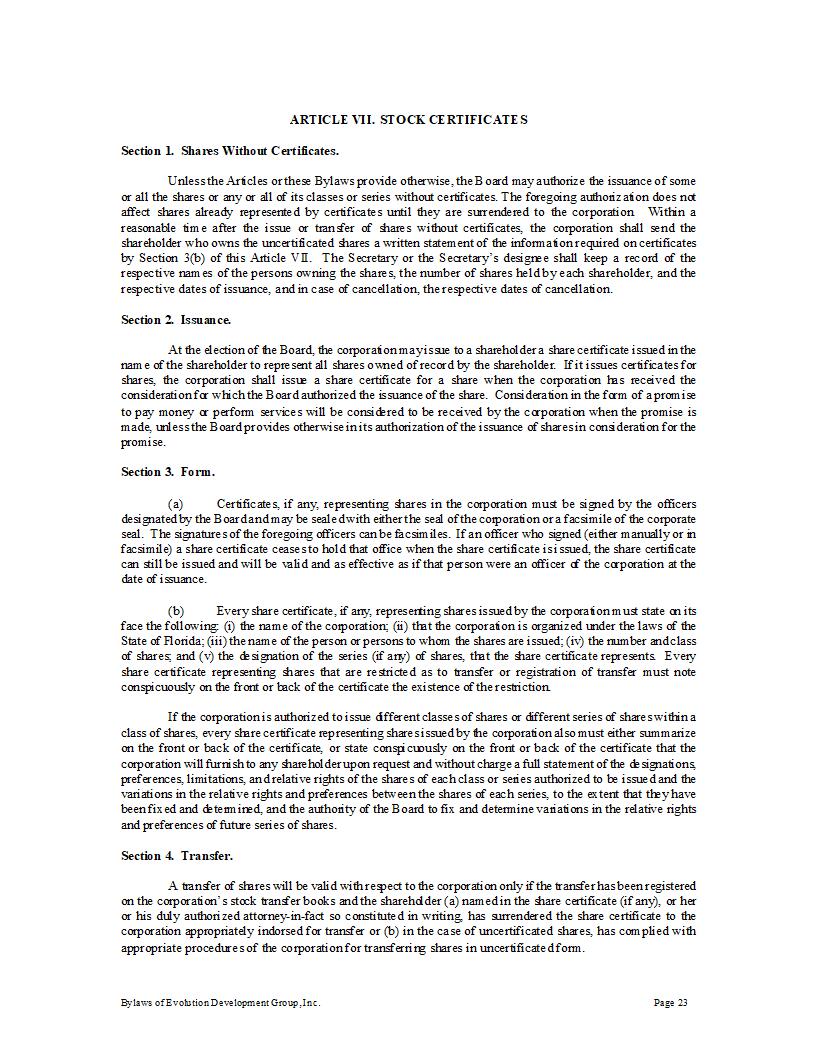 ARTICLE VII. STOCK CERTIFICATES

Section 1. Shares Without Certificates.

Unless the Articles or these Bylaws provide otherwise, the Board may authorize the issuance of some or all the shares or any or all of its classes or series without certificates. The foregoing authorization does not affect shares already represented by certificates until they are surrendered to the corporation. Within a reasonable time after the issue or transfer of shares without certificates, the corporation shall send the shareholder who owns the uncertificated shares a written statement of the information required on certificates by Section 3(b) of this Article VII. The Secretary or the Secretary's designee shall keep a record of the respective names of the persons owning the shares, the number of shares held by each shareholder, and the respective dates of issuance, and in case of cancellation, the respective dates of cancellation.

Section 2. Issuance.

At the election of the Board, the corporation may issue to a shareholder a share certificate issued in the name of the shareholder to represent all shares owned of record by the shareholder. If it issues certificates for shares, the corporation shall issue a share certificate for a share when the corporation has received the consideration for which the Board authorized the issuance of the share. Consideration in the form of a promise to pay money or perform services will be considered to be received by the corporation when the promise is made, unless the Board provides otherwise in its authorization of the issuance of shares in consideration for the promise.

Section 3. Form.

(a) Certificates, if any, representing shares in the corporation must be signed by the officers designated by the Board and may be sealed with either the seal of the corporation or a facsimile of the corporate seal. The signatures of the foregoing officers can be facsimiles. If an officer who signed (either manually or in facsimile) a share certificate ceases to hold that office when the share certificate is issued, the share certificate can still be issued and will be valid and as effective as if that person were an officer of the corporation at the date of issuance.

(b) Every share certificate, if any, representing shares issued by the corporation must state on its face the following: (i) the name of the corporation; (ii) that the corporation is organized under the laws of the State of Florida; (iii) the name of the person or persons to whom the shares are issued; (iv) the number and class of shares; and (v) the designation of the series (if any) of shares, that the share certificate represents. Every share certificate representing shares that are restricted as to transfer or registration of transfer must note conspicuously on the front or back of the certificate the existence of the restriction.

If the corporation is authorized to issue different classes of shares or different series of shares within a class of shares, every share certificate representing shares issued by the corporation also must either summarize on the front or back of the certificate, or state conspicuously on the front or back of the certificate that the corporation will furnish to any shareholder upon request and without charge a full statement of the designations, preferences, limitations, and relative rights of the shares of each class or series authorized to be issued and the variations in the relative rights and preferences between the shares of each series, to the extent that they have been fixed and determined, and the authority of the Board to fix and determine variations in the relative rights and preferences of future series of shares.

Section 4. Transfer.

A transfer of shares will be valid with respect to the corporation only if the transfer has been registered on the corporation's stock transfer books and the shareholder (a) named in the share certificate (if any), or her or his duly authorized attorney-in-fact so constituted in writing, has surrendered the share certificate to the corporation appropriately indorsed for transfer or (b) in the case of uncertificated shares, has complied with appropriate procedures of the corporation for transferring shares in uncertificated form.

Bylaws of Evolution Development Group, Inc.

Page 23